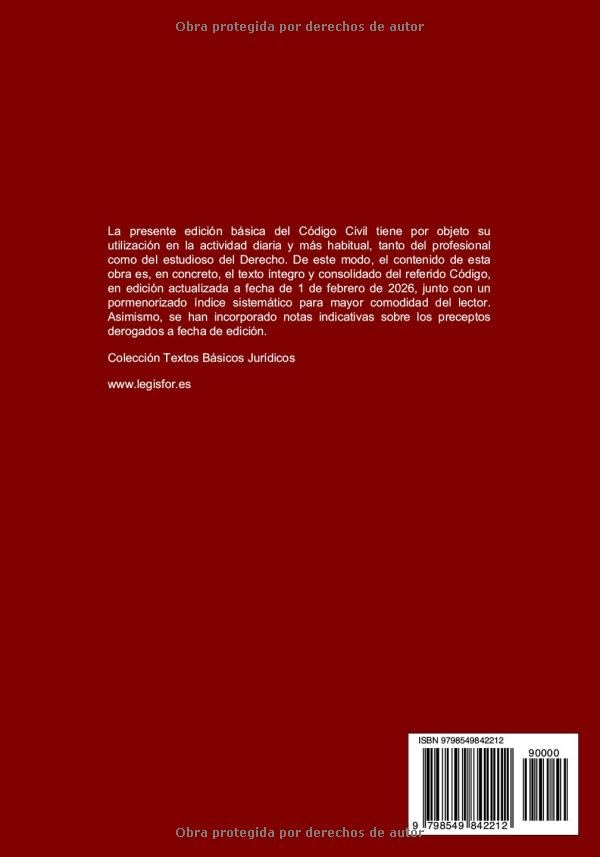 Obra protegida por derechos de autor

La presente edición básica del Código Civil tiene por objeto su utilización en la actividad diaria y más habitual, tanto del profesional como del estudioso del Derecho. De este modo, el contenido de esta obra es, en concreto, el texto íntegro y consolidado del referido Código, en edición actualizada a fecha de 1 de febrero de 2026, junto con un pormenorizado índice sistemático para mayor comodidad del lector. Asimismo, se han incorporado notas indicativas sobre los preceptos derogados a fecha de edición.

Colección Textos Básicos Jurídicos

www.legisfor.es

ISBN 9798549842212

90000

9 798549 842212

Obra protegida por derechos de autor